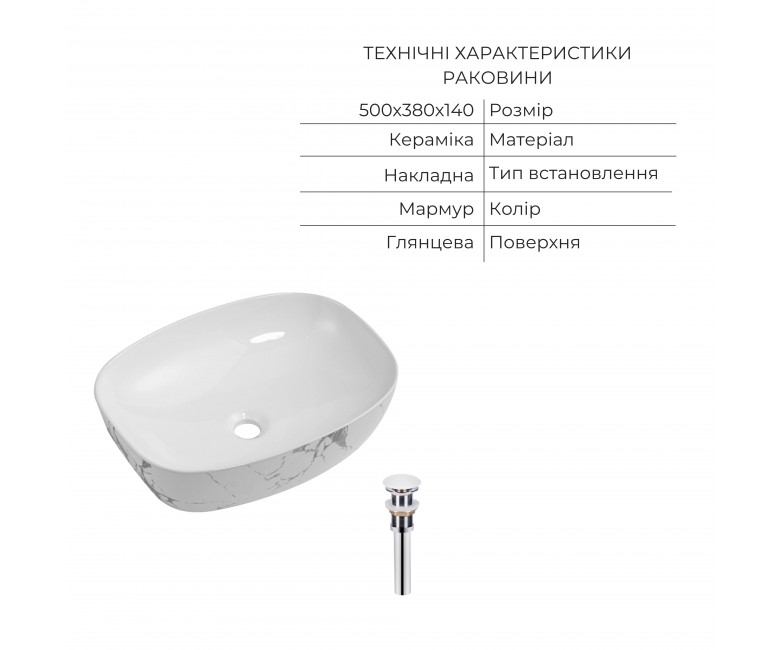 ТЕХНІЧНІ ХАРАКТЕРИСТИКИ
РАКОВИНИ

| 500x380x140 | Розмір |
|---|---|
| Кераміка | Матеріал |
| Накладна | Тип встановлення |
| Мармур | Колір |
| Глянцева | Поверхня |